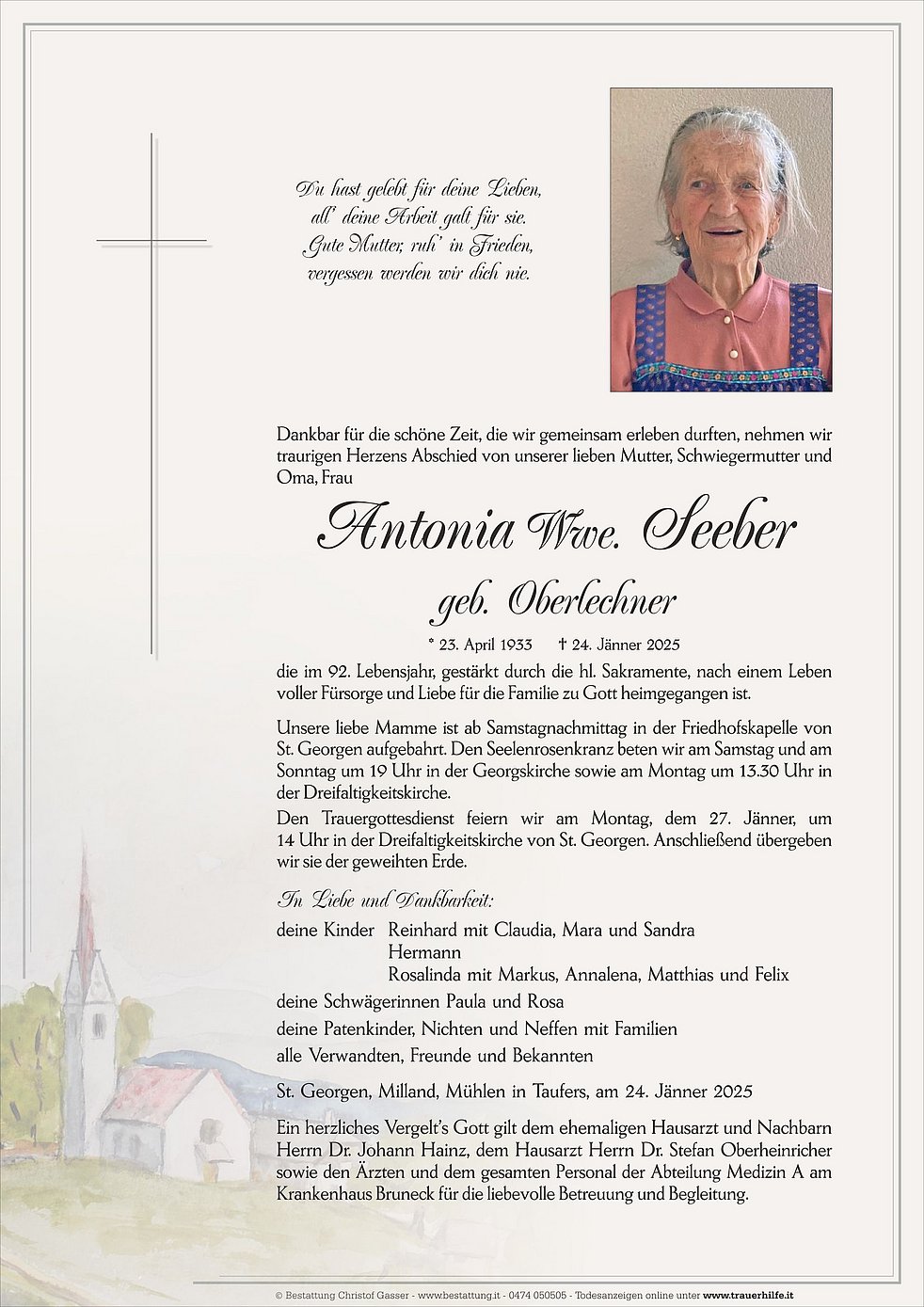 Du hast gelebt für deine Lieben,
all' deine Arbeit galt für sie.
Gute Mutter, ruh' in Frieden,
vergessen werden wir dich nie.

Dankbar für die schöne Zeit, die wir gemeinsam erleben durften, nehmen wir traurigen Herzens Abschied von unserer lieben Mutter, Schwiegermutter und Oma, Frau

Antonia Wwe. Seeber

geb. Oberlechner

* 23. April 1933 † 24. Jänner 2025

die im 92. Lebensjahr, gestärkt durch die hl. Sakramente, nach einem Leben voller Fürsorge und Liebe für die Familie zu Gott heimgegangen ist.

Unsere liebe Mamme ist ab Samstagnachmittag in der Friedhofskapelle von St. Georgen aufgebahrt. Den Seelenrosenkranz beten wir am Samstag und am Sonntag um 19 Uhr in der Georgskirche sowie am Montag um 13.30 Uhr in der Dreifaltigkeitskirche.
Den Trauergottesdienst feiern wir am Montag, dem 27. Jänner, um 14 Uhr in der Dreifaltigkeitskirche von St. Georgen. Anschließend übergeben wir sie der geweihten Erde.

In Liebe und Dankbarkeit:
deine Kinder Reinhard mit Claudia, Mara und Sandra
Hermann
Rosalinda mit Markus, Annalena, Matthias und Felix
deine Schwägerinnen Paula und Rosa
deine Patenkinder, Nichten und Neffen mit Familien
alle Verwandten, Freunde und Bekannten

St. Georgen, Milland, Mühlen in Taufers, am 24. Jänner 2025

Ein herzliches Vergelt's Gott gilt dem ehemaligen Hausarzt und Nachbarn Herrn Dr. Johann Hainz, dem Hausarzt Herrn Dr. Stefan Oberheinricher sowie den Ärzten und dem gesamten Personal der Abteilung Medizin A am Krankenhaus Bruneck für die liebevolle Betreuung und Begleitung.

© Bestattung Christof Gasser - www.bestattung.it - 0474 050505 - Todesanzeigen online unter www.trauerhilfe.it